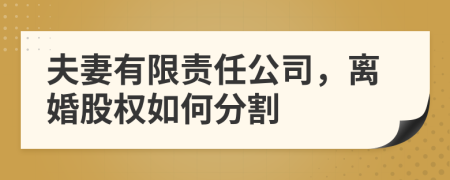 夫妻有限责任公司，离婚股权如何分割